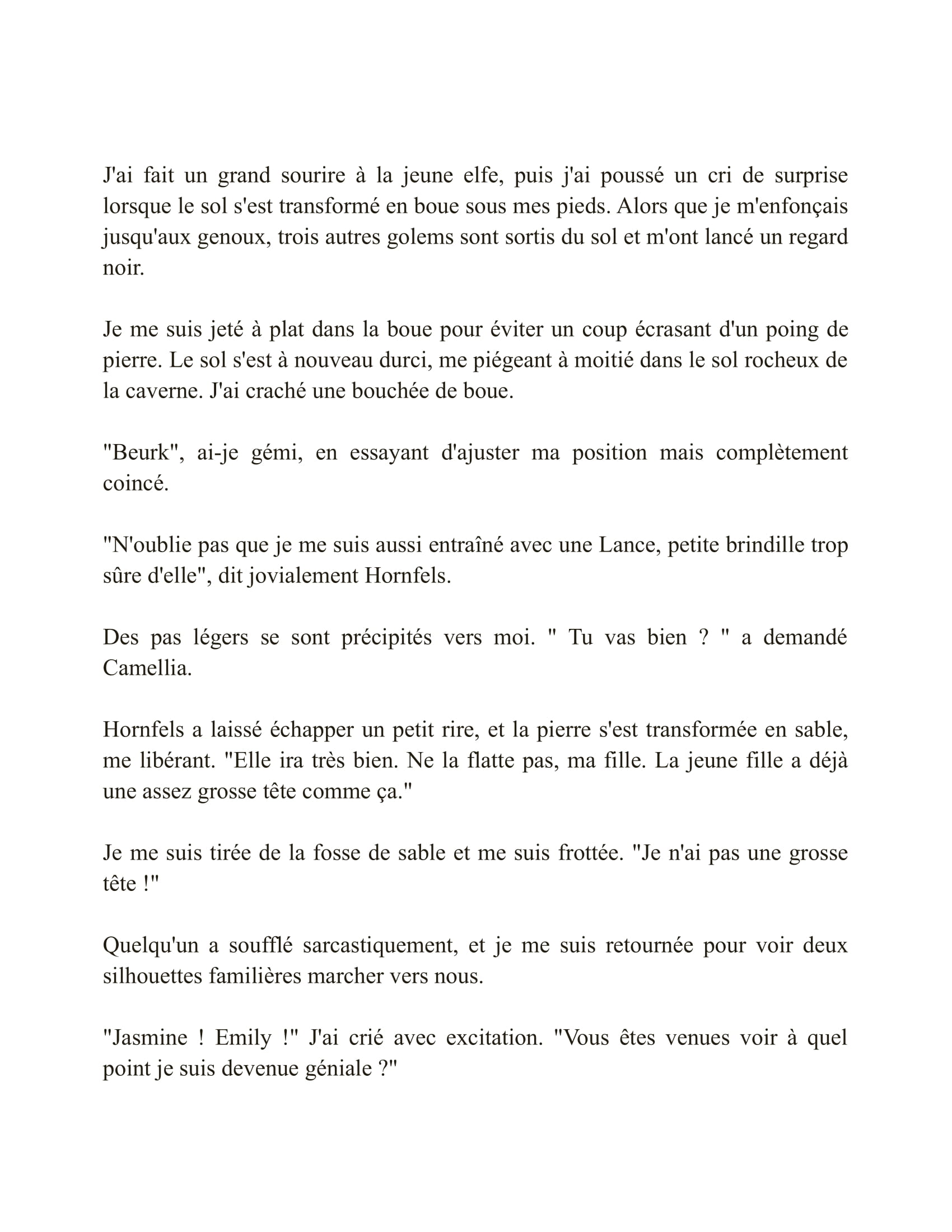 J'ai fait un grand sourire à la jeune elfe, puis j'ai poussé un cri de surprise lorsque le sol s'est transformé en boue sous mes pieds. Alors que je m'enfonçais jusqu'aux genoux, trois autres golems sont sortis du sol et m'ont lancé un regard noir.

Je me suis jeté à plat dans la boue pour éviter un coup écrasant d'un poing de pierre. Le sol s'est à nouveau durci, me piégeant à moitié dans le sol rocheux de la caverne. J'ai craché une bouchée de boue.

"Beurk", ai-je gémi, en essayant d'ajuster ma position mais complètement coincé.

"N'oublie pas que je me suis aussi entraîné avec une Lance, petite brindille trop sûre d'elle", dit jovialement Hornfels.

Des pas légers se sont précipités vers moi. " Tu vas bien ? " a demandé Camellia.

Hornfels a laissé échapper un petit rire, et la pierre s'est transformée en sable, me libérant. "Elle ira très bien. Ne la flatte pas, ma fille. La jeune fille a déjà une assez grosse tête comme ça."

Je me suis tirée de la fosse de sable et me suis frottée. "Je n'ai pas une grosse tête !"

Quelqu'un a soufflé sarcastiquement, et je me suis retournée pour voir deux silhouettes familières marcher vers nous.

"Jasmine ! Emily !" J'ai crié avec excitation. "Vous êtes venues voir à quel point je suis devenue géniale ?"